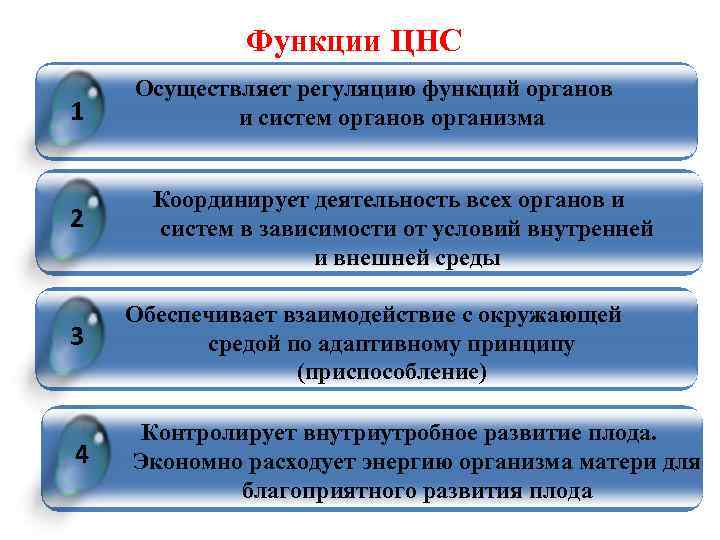 Функции ЦНС

1

Осуществляет регуляцию функций органов и систем органов организма

2

Координирует деятельность всех органов и систем в зависимости от условий внутренней и внешней среды

3

Обеспечивает взаимодействие с окружающей средой по адаптивному принципу (приспособление)

4

Контролирует внутриутробное развитие плода. Экономно расходует энергию организма матери для благоприятного развития плода